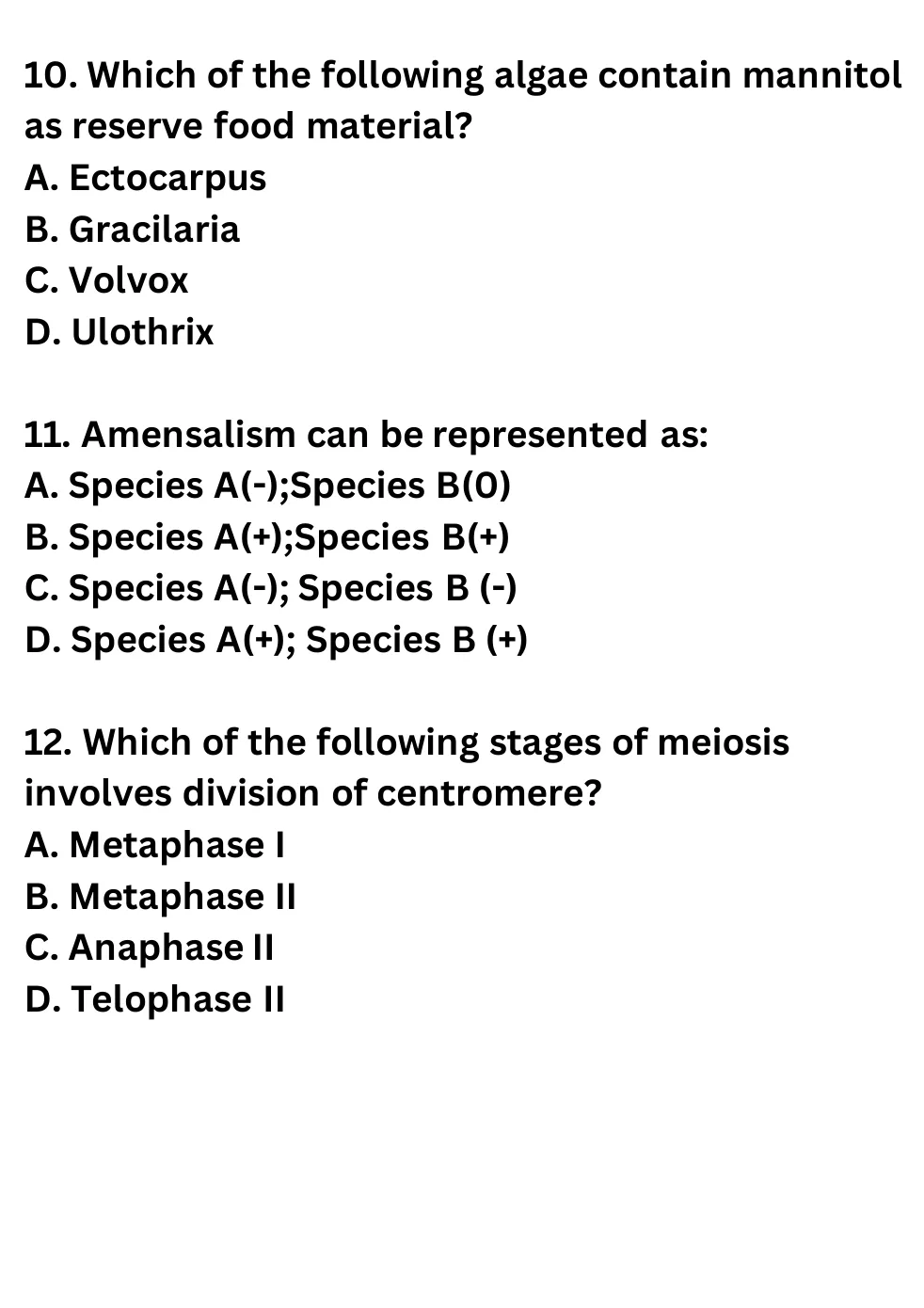 10. Which of the following algae contain mannitol as reserve food material?
A. Ectocarpus
B. Gracilaria
C. Volvox
D. Ulothrix

11. Amensalism can be represented as:
A. Species A(-);Species B(0)
B. Species A(+);Species B(+)
C. Species A(-); Species B (-)
D. Species A(+); Species B (+)

12. Which of the following stages of meiosis involves division of centromere?
A. Metaphase I
B. Metaphase II
C. Anaphase II
D. Telophase II